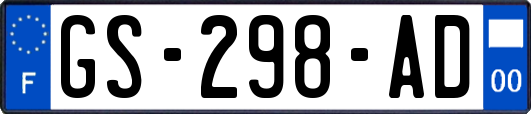 F
GS-298-AD
00